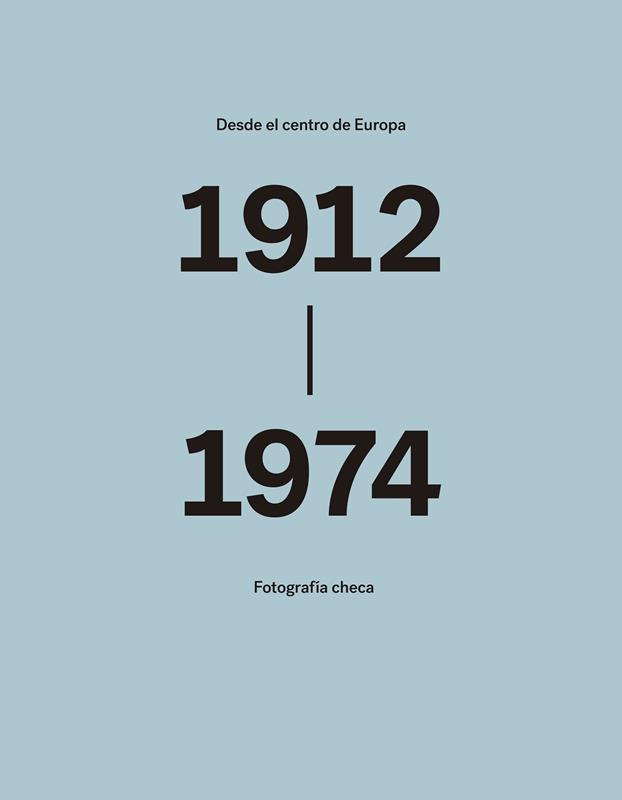 Desde el centro de Europa

1912
|
1974

Fotografía checa